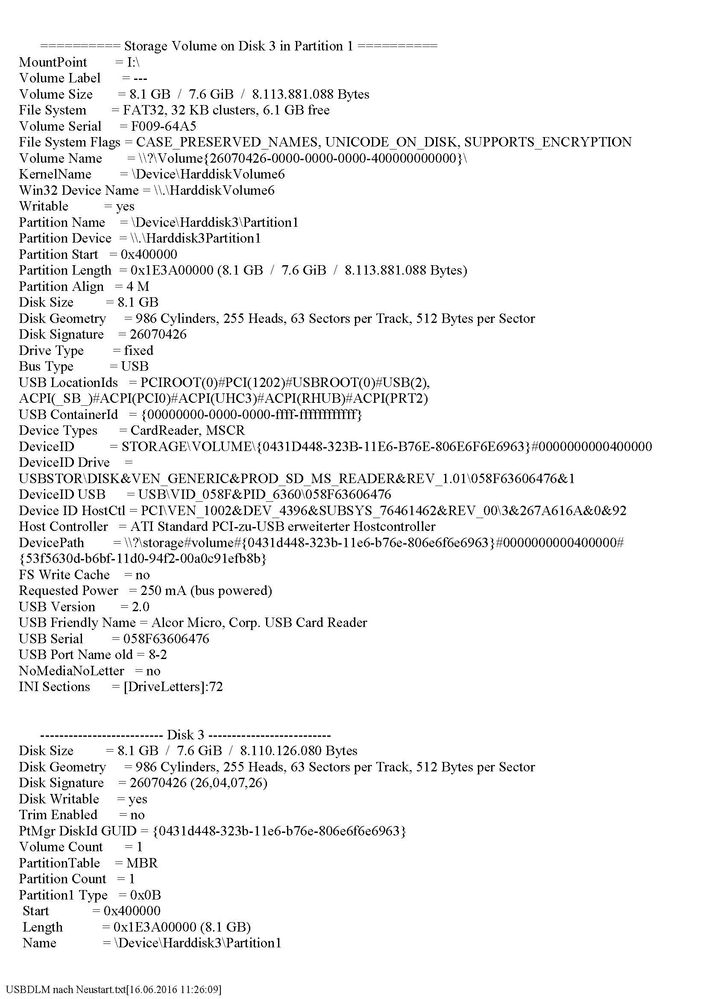 ========== Storage Volume on Disk 3 in Partition 1 ==========
MountPoint = I:\
Volume Label = ---
Volume Size = 8.1 GB / 7.6 GiB / 8.113.881.088 Bytes
File System = FAT32, 32 KB clusters, 6.1 GB free
Volume Serial = F009-64A5
File System Flags = CASE_PRESERVED_NAMES, UNICODE_ON_DISK, SUPPORTS_ENCRYPTION
Volume Name = \\?\Volume{26070426-0000-0000-0000-400000000000}\
KernelName = \Device\HarddiskVolume6
Win32 Device Name = \\.\HarddiskVolume6
Writable = yes
Partition Name = \Device\Harddisk3\Partition1
Partition Device = \\.\Harddisk3Partition1
Partition Start = 0x400000
Partition Length = 0x1E3A00000 (8.1 GB / 7.6 GiB / 8.113.881.088 Bytes)
Partition Align = 4 M
Disk Size = 8.1 GB
Disk Geometry = 986 Cylinders, 255 Heads, 63 Sectors per Track, 512 Bytes per Sector
Disk Signature = 26070426
Drive Type = fixed
Bus Type = USB
USB LocationIds = PCIROOT(0)#PCI(1202)#USBROOT(0)#USB(2), ACPI(_SB_)#ACPI(PCI0)#ACPI(UHC3)#ACPI(RHUB)#ACPI(PRT2)
USB ContainerId = {00000000-0000-0000-ffff-ffffffffffff}
Device Types = CardReader, MSCR
DeviceID = STORAGE\VOLUME\{0431D448-323B-11E6-B76E-806E6F6E6963}#0000000000400000
DeviceID Drive = USBSTOR\DISK&VEN_GENERIC&PROD_SD_MS_READER&REV_1.01\058F63606476&1
DeviceID USB = USB\VID_058F&PID_6360\058F63606476
Device ID HostCtl = PCI\VEN_1002&DEV_4396&SUBSYS_76461462&REV_00\3&267A616A&0&92
Host Controller = ATI Standard PCI-zu-USB erweiterter Hostcontroller
DevicePath = \\?\storage#volume#{0431d448-323b-11e6-b76e-806e6f6e6963}#0000000000400000#{53f5630d-b6bf-11d0-94f2-00a0c91efb8b}
FS Write Cache = no
Requested Power = 250 mA (bus powered)
USB Version = 2.0
USB Friendly Name = Alcor Micro, Corp. USB Card Reader
USB Serial = 058F63606476
USB Port Name old = 8-2
NoMediaNoLetter = no
INI Sections = [DriveLetters]:72

-------------------------- Disk 3 --------------------------
Disk Size = 8.1 GB / 7.6 GiB / 8.110.126.080 Bytes
Disk Geometry = 986 Cylinders, 255 Heads, 63 Sectors per Track, 512 Bytes per Sector
Disk Signature = 26070426 (26,04,07,26)
Disk Writable = yes
Trim Enabled = no
PtMgr DiskId GUID = {0431d448-323b-11e6-b76e-806e6f6e6963}
Volume Count = 1
PartitionTable = MBR
Partition Count = 1
Partition1 Type = 0x0B
Start = 0x400000
Length = 0x1E3A00000 (8.1 GB)
Name = \Device\Harddisk3\Partition1

USBDLM nach Neustart.txt[16.06.2016 11:26:09]